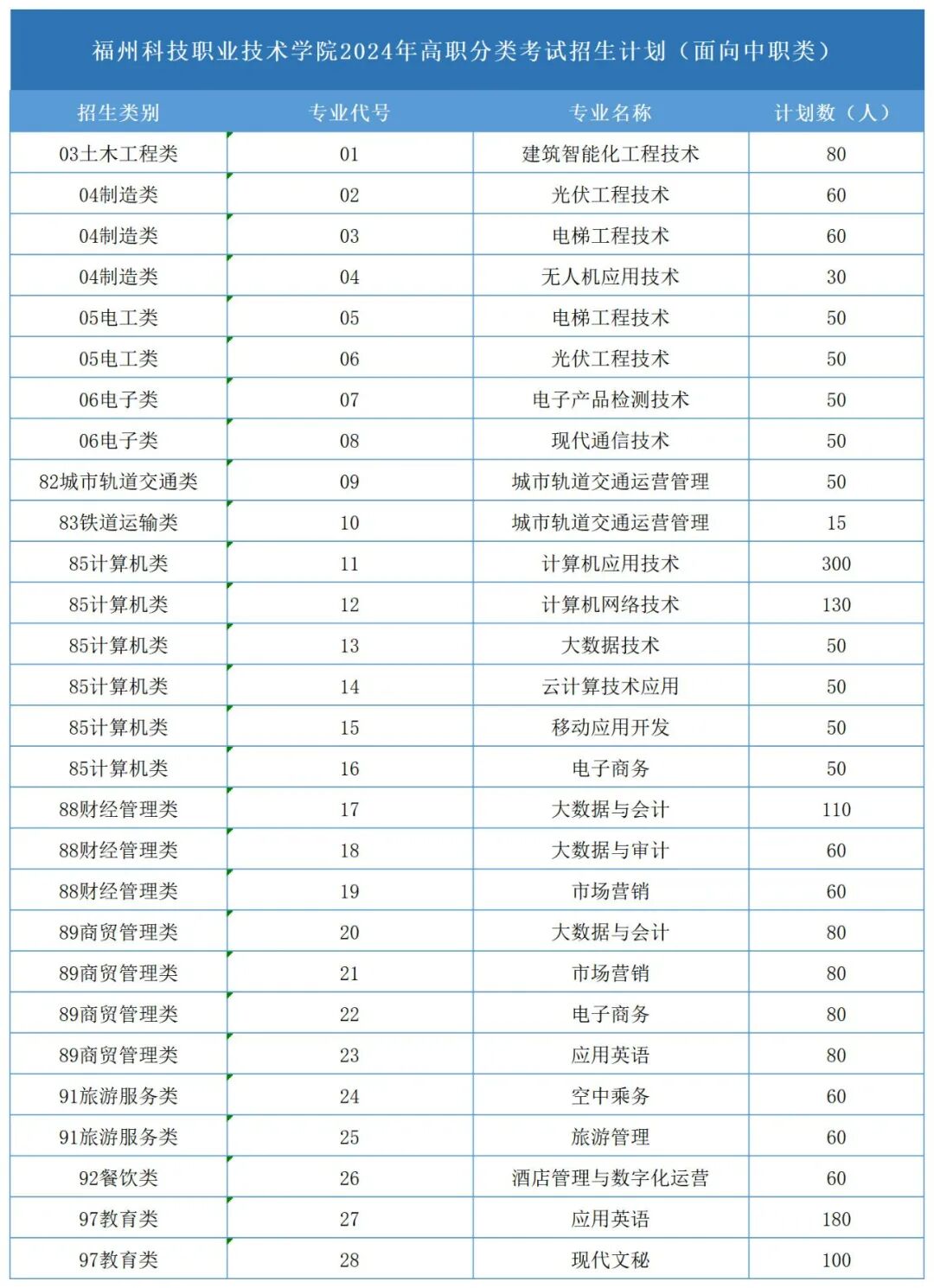 福州科技职业技术学院2024年高职分类考试招生计划（面向中职类）

| 招生类别 | 专业代号 | 专业名称 | 计划数（人） |
|---|---|---|---|
| 03土木工程类 | 01 | 建筑智能化工程技术 | 80 |
| 04制造类 | 02 | 光伏工程技术 | 60 |
| 04制造类 | 03 | 电梯工程技术 | 60 |
| 04制造类 | 04 | 无人机应用技术 | 30 |
| 05电工类 | 05 | 电梯工程技术 | 50 |
| 05电工类 | 06 | 光伏工程技术 | 50 |
| 06电子类 | 07 | 电子产品检测技术 | 50 |
| 06电子类 | 08 | 现代通信技术 | 50 |
| 82城市轨道交通类 | 09 | 城市轨道交通运营管理 | 50 |
| 83铁道运输类 | 10 | 城市轨道交通运营管理 | 15 |
| 85计算机类 | 11 | 计算机应用技术 | 300 |
| 85计算机类 | 12 | 计算机网络技术 | 130 |
| 85计算机类 | 13 | 大数据技术 | 50 |
| 85计算机类 | 14 | 云计算技术应用 | 50 |
| 85计算机类 | 15 | 移动应用开发 | 50 |
| 85计算机类 | 16 | 电子商务 | 50 |
| 88财经管理类 | 17 | 大数据与会计 | 110 |
| 88财经管理类 | 18 | 大数据与审计 | 60 |
| 88财经管理类 | 19 | 市场营销 | 60 |
| 89商贸管理类 | 20 | 大数据与会计 | 80 |
| 89商贸管理类 | 21 | 市场营销 | 80 |
| 89商贸管理类 | 22 | 电子商务 | 80 |
| 89商贸管理类 | 23 | 应用英语 | 80 |
| 91旅游服务类 | 24 | 空中乘务 | 60 |
| 91旅游服务类 | 25 | 旅游管理 | 60 |
| 92餐饮类 | 26 | 酒店管理与数字化运营 | 60 |
| 97教育类 | 27 | 应用英语 | 180 |
| 97教育类 | 28 | 现代文秘 | 100 |